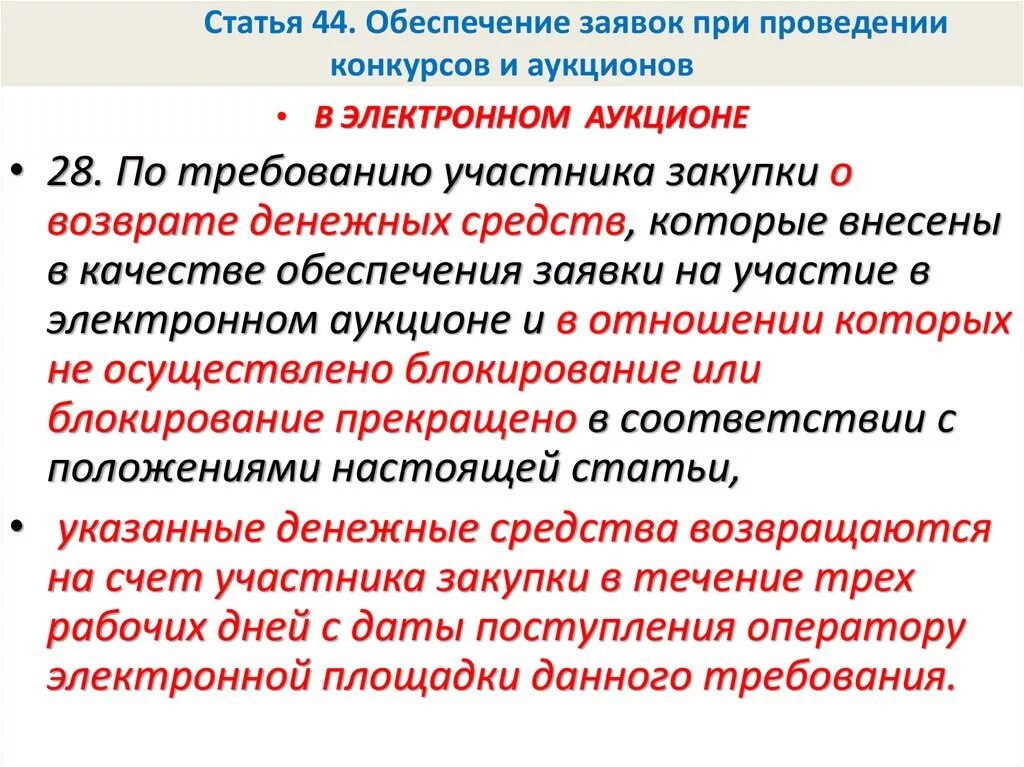 Статья 44. Обеспечение заявок при проведении конкурсов и аукционов

• В ЭЛЕКТРОННОМ АУКЦИОНЕ

• 28. По требованию участника закупки о возврате денежных средств, которые внесены в качестве обеспечения заявки на участие в электронном аукционе и в отношении которых не осуществлено блокирование или блокирование прекращено в соответствии с положениями настоящей статьи,

• указанные денежные средства возвращаются на счет участника закупки в течение трех рабочих дней с даты поступления оператору электронной площадки данного требования.